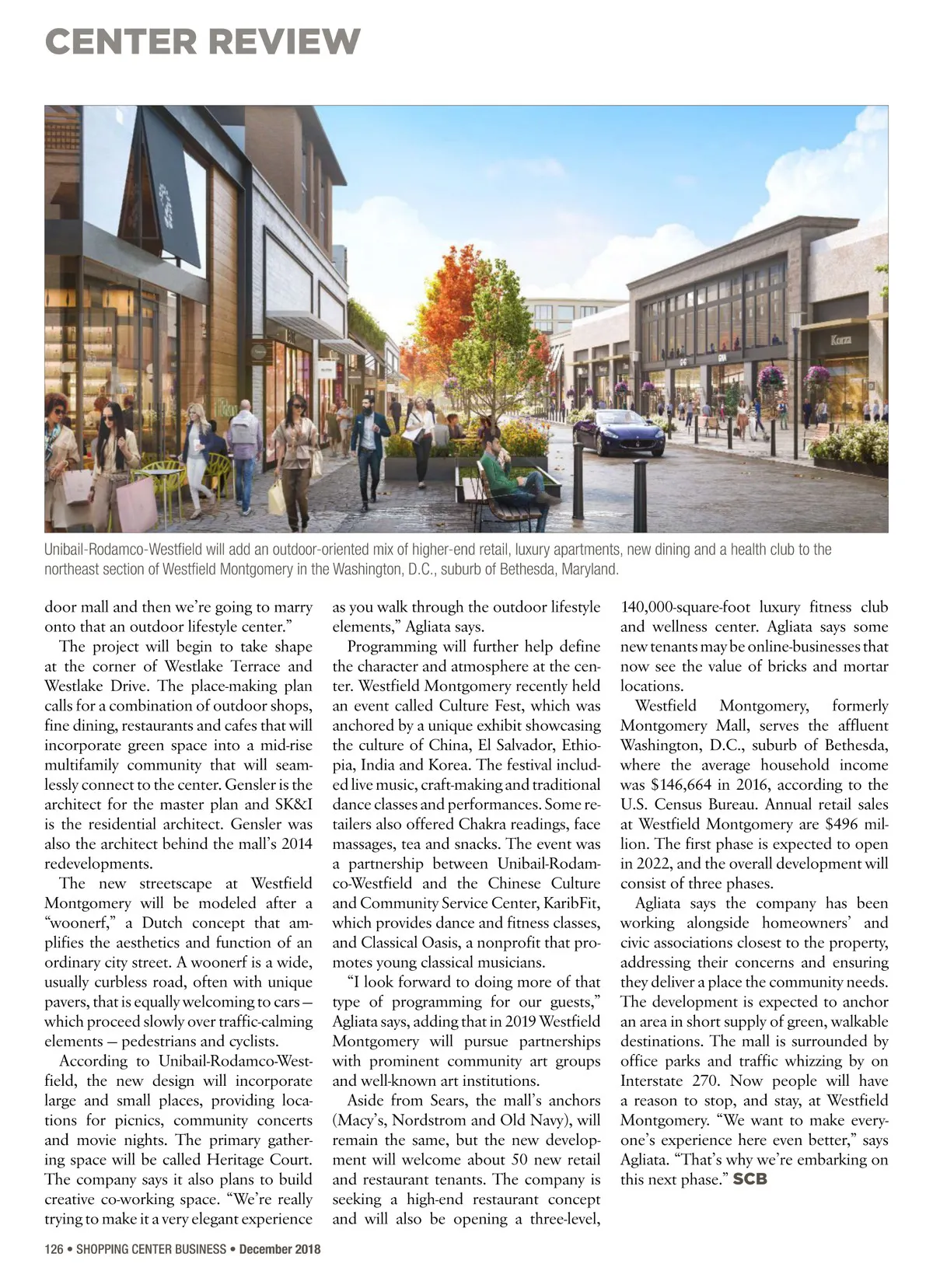 CENTER REVIEW

Korza

Unibail-Rodamco-Westfield will add an outdoor-oriented mix of higher-end retail, luxury apartments, new dining and a health club to the northeast section of Westfield Montgomery in the Washington, D.C., suburb of Bethesda, Maryland.

door mall and then we're going to marry onto that an outdoor lifestyle center."

The project will begin to take shape at the corner of Westlake Terrace and Westlake Drive. The place-making plan calls for a combination of outdoor shops, fine dining, restaurants and cafes that will incorporate green space into a mid-rise multifamily community that will seamlessly connect to the center. Gensler is the architect for the master plan and SK&I is the residential architect. Gensler was also the architect behind the mall's 2014 redevelopments.

The new streetscape at Westfield Montgomery will be modeled after a "woonerf," a Dutch concept that amplifies the aesthetics and function of an ordinary city street. A woonerf is a wide, usually curbless road, often with unique pavers, that is equally welcoming to cars — which proceed slowly over traffic-calming elements — pedestrians and cyclists.

According to Unibail-Rodamco-Westfield, the new design will incorporate large and small places, providing locations for picnics, community concerts and movie nights. The primary gathering space will be called Heritage Court. The company says it also plans to build creative co-working space. "We're really trying to make it a very elegant experience as you walk through the outdoor lifestyle elements," Agliata says.

Programming will further help define the character and atmosphere at the center. Westfield Montgomery recently held an event called Culture Fest, which was anchored by a unique exhibit showcasing the culture of China, El Salvador, Ethiopia, India and Korea. The festival included live music, craft-making and traditional dance classes and performances. Some retailers also offered Chakra readings, face massages, tea and snacks. The event was a partnership between Unibail-Rodamco-Westfield and the Chinese Culture and Community Service Center, KaribFit, which provides dance and fitness classes, and Classical Oasis, a nonprofit that promotes young classical musicians.

"I look forward to doing more of that type of programming for our guests," Agliata says, adding that in 2019 Westfield Montgomery will pursue partnerships with prominent community art groups and well-known art institutions.

Aside from Sears, the mall's anchors (Macy's, Nordstrom and Old Navy), will remain the same, but the new development will welcome about 50 new retail and restaurant tenants. The company is seeking a high-end restaurant concept and will also be opening a three-level, 140,000-square-foot luxury fitness club and wellness center. Agliata says some new tenants may be online-businesses that now see the value of bricks and mortar locations.

Westfield Montgomery, formerly Montgomery Mall, serves the affluent Washington, D.C., suburb of Bethesda, where the average household income was $146,664 in 2016, according to the U.S. Census Bureau. Annual retail sales at Westfield Montgomery are $496 million. The first phase is expected to open in 2022, and the overall development will consist of three phases.

Agliata says the company has been working alongside homeowners' and civic associations closest to the property, addressing their concerns and ensuring they deliver a place the community needs. The development is expected to anchor an area in short supply of green, walkable destinations. The mall is surrounded by office parks and traffic whizzing by on Interstate 270. Now people will have a reason to stop, and stay, at Westfield Montgomery. "We want to make everyone's experience here even better," says Agliata. "That's why we're embarking on this next phase." SCB

126 • SHOPPING CENTER BUSINESS • December 2018